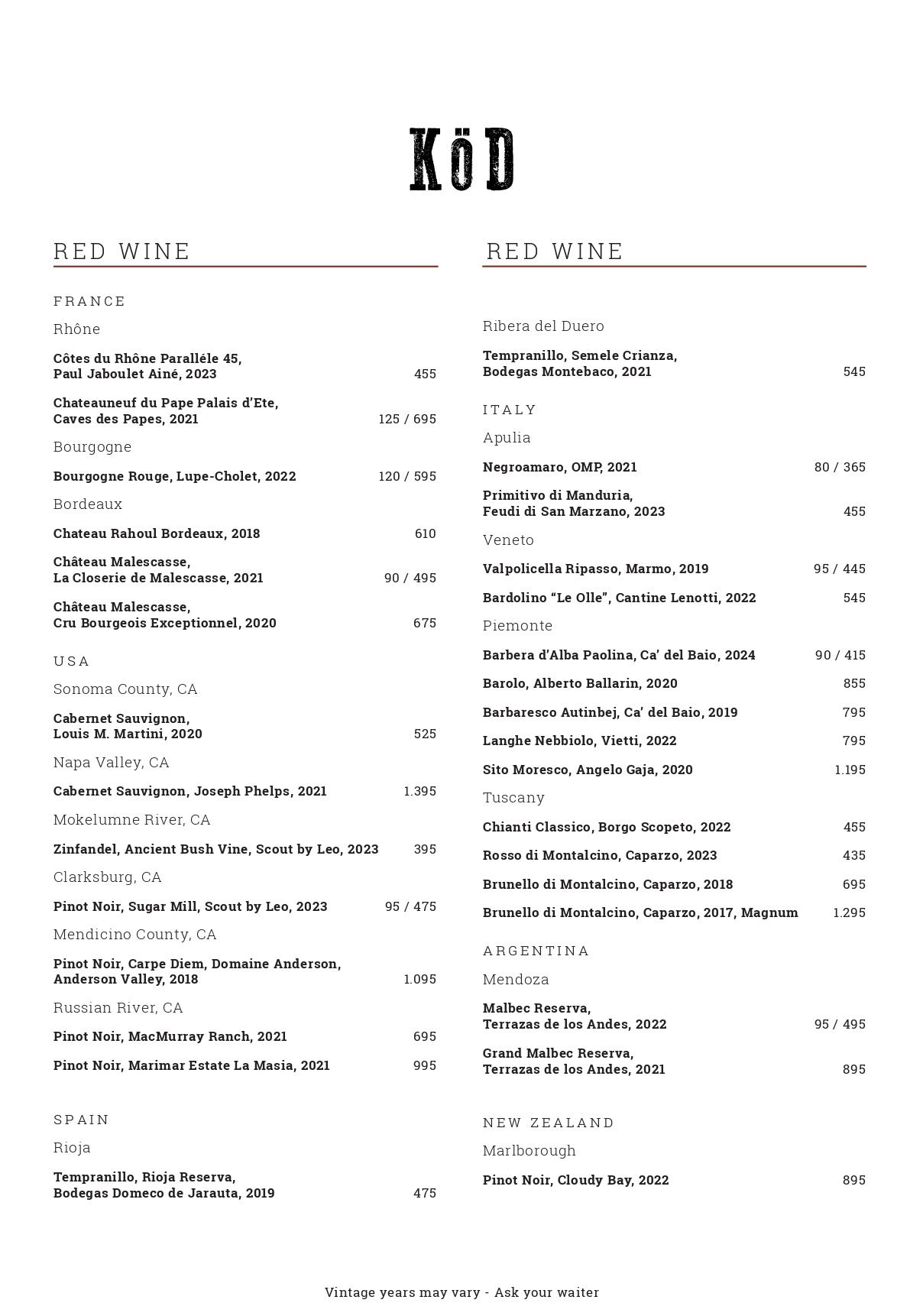 KöD

RED WINE

FRANCE

Rhône

Côtes du Rhône Paralléle 45, Paul Jaboulet Ainé, 2023 455

Chateauneuf du Pape Palais d'Ete, Caves des Papes, 2021 125 / 695

Bourgogne

Bourgogne Rouge, Lupe-Cholet, 2022 120 / 595

Bordeaux

Chateau Rahoul Bordeaux, 2018 610

Château Malescasse, La Closerie de Malescasse, 2021 90 / 495

Château Malescasse, Cru Bourgeois Exceptionnel, 2020 675

USA

Sonoma County, CA

Cabernet Sauvignon, Louis M. Martini, 2020 525

Napa Valley, CA

Cabernet Sauvignon, Joseph Phelps, 2021 1.395

Mokelumne River, CA

Zinfandel, Ancient Bush Vine, Scout by Leo, 2023 395

Clarksburg, CA

Pinot Noir, Sugar Mill, Scout by Leo, 2023 95 / 475

Mendicino County, CA

Pinot Noir, Carpe Diem, Domaine Anderson, Anderson Valley, 2018 1.095

Russian River, CA

Pinot Noir, MacMurray Ranch, 2021 695

Pinot Noir, Marimar Estate La Masia, 2021 995

SPAIN

Rioja

Tempranillo, Rioja Reserva, Bodegas Domeco de Jarauta, 2019 475

RED WINE

Ribera del Duero

Tempranillo, Semele Crianza, Bodegas Montebaco, 2021 545

ITALY

Apulia

Negroamaro, OMP, 2021 80 / 365

Primitivo di Manduria, Feudi di San Marzano, 2023 455

Veneto

Valpolicella Ripasso, Marmo, 2019 95 / 445

Bardolino "Le Olle", Cantine Lenotti, 2022 545

Piemonte

Barbera d'Alba Paolina, Ca' del Baio, 2024 90 / 415

Barolo, Alberto Ballarin, 2020 855

Barbaresco Autinbej, Ca' del Baio, 2019 795

Langhe Nebbiolo, Vietti, 2022 795

Sito Moresco, Angelo Gaja, 2020 1.195

Tuscany

Chianti Classico, Borgo Scopeto, 2022 455

Rosso di Montalcino, Caparzo, 2023 435

Brunello di Montalcino, Caparzo, 2018 695

Brunello di Montalcino, Caparzo, 2017, Magnum 1.295

ARGENTINA

Mendoza

Malbec Reserva, Terrazas de los Andes, 2022 95 / 495

Grand Malbec Reserva, Terrazas de los Andes, 2021 895

NEW ZEALAND

Marlborough

Pinot Noir, Cloudy Bay, 2022 895

Vintage years may vary - Ask your waiter